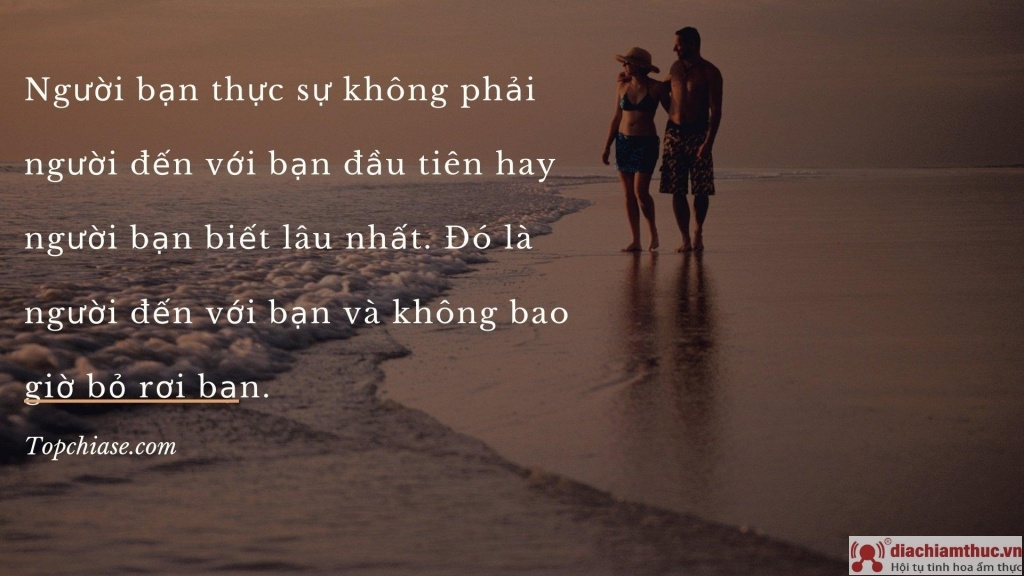 Người bạn thực sự không phải người đến với bạn đầu tiên hay người bạn biết lâu nhất. Đó là người đến với bạn và không bao giờ bỏ rơi bạn.

Topchiase.com

diachiamthuc.vn
Hội tụ tinh hoa ẩm thực